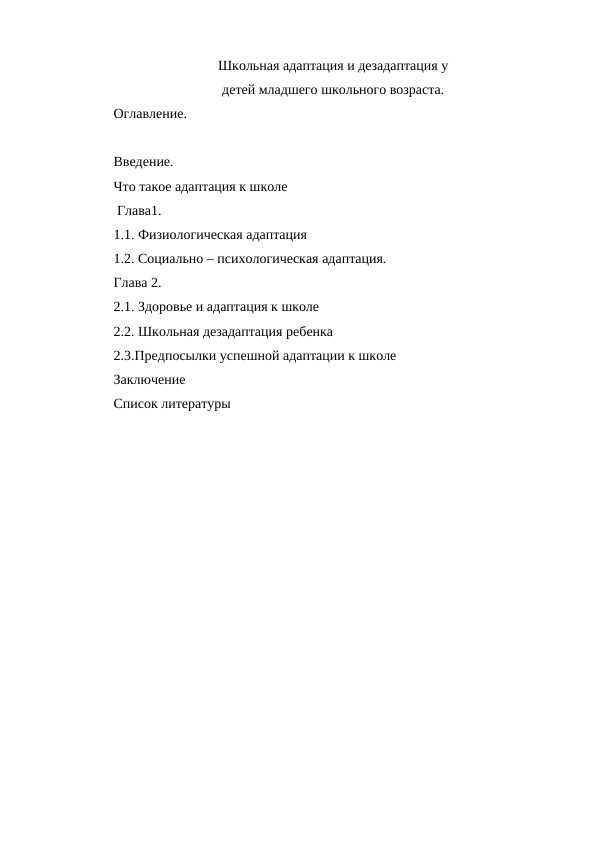 Школьная адаптация и дезадаптация у детей младшего школьного возраста.

Оглавление.

Введение.

Что такое адаптация к школе

Глава1.

1.1. Физиологическая адаптация

1.2. Социально – психологическая адаптация.

Глава 2.

2.1. Здоровье и адаптация к школе

2.2. Школьная дезадаптация ребенка

2.3.Предпосылки успешной адаптации к школе

Заключение

Список литературы